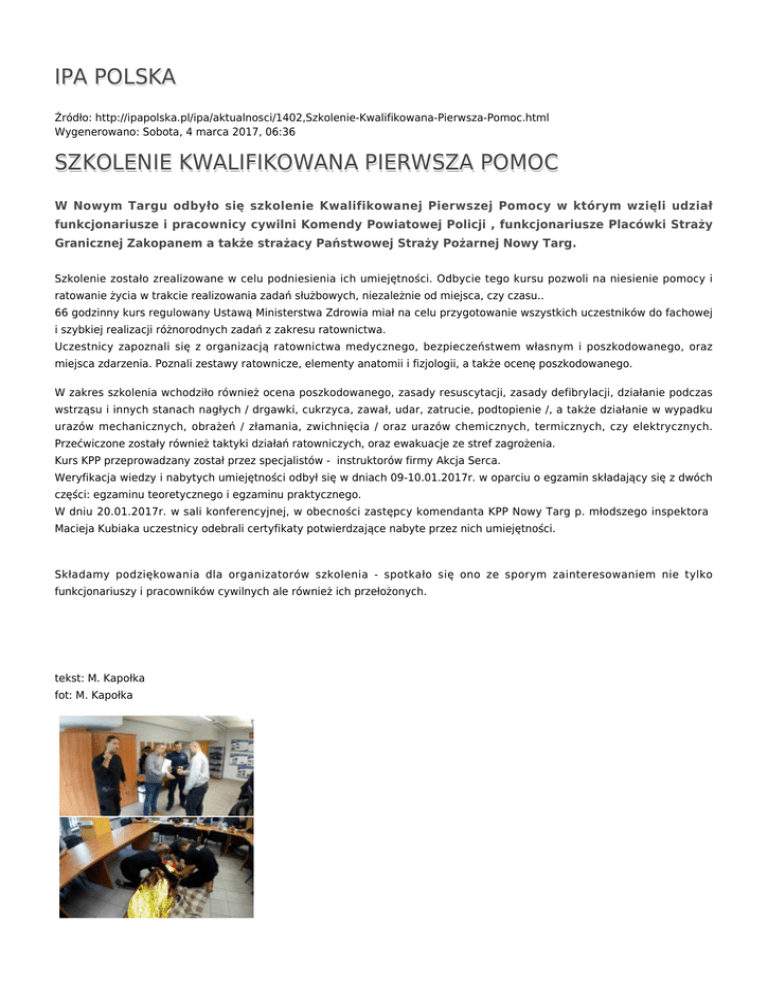 IPA POLSKA

Źródło: http://ipapolska.pl/ipa/aktualnosci/1402,Szkolenie-Kwalifikowana-Pierwsza-Pomoc.html
Wygenerowano: Sobota, 4 marca 2017, 06:36

SZKOLENIE KWALIFIKOWANA PIERWSZA POMOC

W Nowym Targu odbyło się szkolenie Kwalifikowanej Pierwszej Pomocy w którym wzięli udział funkcjonariusze i pracownicy cywilni Komendy Powiatowej Policji , funkcjonariusze Placówki Straży Granicznej Zakopanem a także strażacy Państwowej Straży Pożarnej Nowy Targ.

Szkolenie zostało zrealizowane w celu podniesienia ich umiejętności. Odbycie tego kursu pozwoli na niesienie pomocy i ratowanie życia w trakcie realizowania zadań służbowych, niezależnie od miejsca, czy czasu..
66 godzinny kurs regulowany Ustawą Ministerstwa Zdrowia miał na celu przygotowanie wszystkich uczestników do fachowej i szybkiej realizacji różnorodnych zadań z zakresu ratownictwa.
Uczestnicy zapoznali się z organizacją ratownictwa medycznego, bezpieczeństwem własnym i poszkodowanego, oraz miejsca zdarzenia. Poznali zestawy ratownicze, elementy anatomii i fizjologii, a także ocenę poszkodowanego.

W zakres szkolenia wchodziło również ocena poszkodowanego, zasady resuscytacji, zasady defibrylacji, działanie podczas wstrząsu i innych stanach nagłych / drgawki, cukrzyca, zawał, udar, zatrucie, podtopienie /, a także działanie w wypadku urazów mechanicznych, obrażeń / złamania, zwichnięcia / oraz urazów chemicznych, termicznych, czy elektrycznych. Przećwiczone zostały również taktyki działań ratowniczych, oraz ewakuacje ze stref zagrożenia.
Kurs KPP przeprowadzany został przez specjalistów - instruktorów firmy Akcja Serca.
Weryfikacja wiedzy i nabytych umiejętności odbył się w dniach 09-10.01.2017r. w oparciu o egzamin składający się z dwóch części: egzaminu teoretycznego i egzaminu praktycznego.
W dniu 20.01.2017r. w sali konferencyjnej, w obecności zastępcy komendanta KPP Nowy Targ p. młodszego inspektora Macieja Kubiaka uczestnicy odebrali certyfikaty potwierdzające nabyte przez nich umiejętności.

Składamy podziękowania dla organizatorów szkolenia - spotkało się ono ze sporym zainteresowaniem nie tylko funkcjonariuszy i pracowników cywilnych ale również ich przełożonych.

tekst: M. Kapołka
fot: M. Kapołka